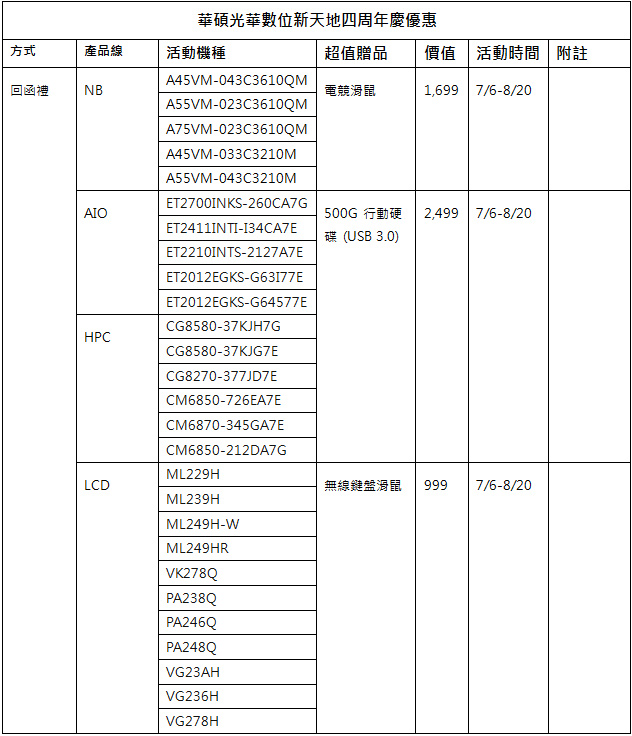 華碩光華數位新天地四周年慶優惠

| 方式 | 產品線 | 活動機種 | 超值贈品 | 價值 | 活動時間 | 附註 |
|---|---|---|---|---|---|---|
| 回函禮 | NB | A45VM-043C3610QM | 電競滑鼠 | 1,699 | 7/6-8/20 | |
| | | A55VM-023C3610QM | | | | |
| | | A75VM-023C3610QM | | | | |
| | | A45VM-033C3210M | | | | |
| | | A55VM-043C3210M | | | | |
| | AIO | ET2700INKS-260CA7G | 500G 行動硬碟 (USB 3.0) | 2,499 | 7/6-8/20 | |
| | | ET2411INTI-I34CA7E | | | | |
| | | ET2210INTS-2127A7E | | | | |
| | | ET2012EGKS-G63I77E | | | | |
| | | ET2012EGKS-G64577E | | | | |
| | HPC | CG8580-37KJH7G | | | | |
| | | CG8580-37KJG7E | | | | |
| | | CG8270-377JD7E | | | | |
| | | CM6850-726EA7E | | | | |
| | | CM6870-345GA7E | | | | |
| | | CM6850-212DA7G | | | | |
| | LCD | ML229H | 無線鍵盤滑鼠 | 999 | 7/6-8/20 | |
| | | ML239H | | | | |
| | | ML249H-W | | | | |
| | | ML249HR | | | | |
| | | VK278Q | | | | |
| | | PA238Q | | | | |
| | | PA246Q | | | | |
| | | PA248Q | | | | |
| | | VG23AH | | | | |
| | | VG236H | | | | |
| | | VG278H | | | | |